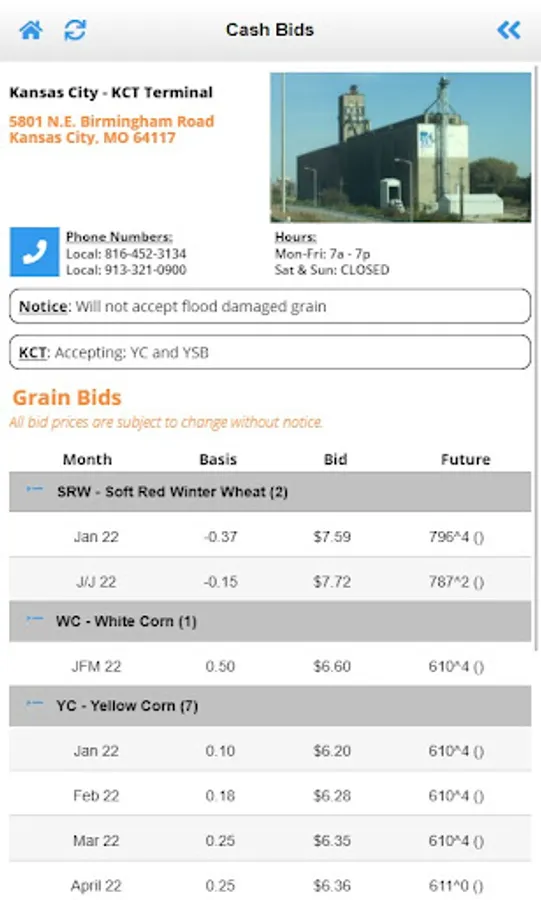 Cash Bids

Kansas City - KCT Terminal

5801 N.E. Birmingham Road
Kansas City, MO 64117

Phone Numbers:
Local: 816-452-3134
Local: 913-321-0900

Hours:
Mon-Fri: 7a - 7p
Sat & Sun: CLOSED

Notice: Will not accept flood damaged grain

KCT: Accepting: YC and YSB

Grain Bids
All bid prices are subject to change without notice.

| Month | Basis | Bid | Future |
|---|---|---|---|
| SRW - Soft Red Winter Wheat (2) | | | |
| Jan 22 | -0.37 | $7.59 | 796^4 () |
| J/J 22 | -0.15 | $7.72 | 787^2 () |
| WC - White Corn (1) | | | |
| JFM 22 | 0.50 | $6.60 | 610^4 () |
| YC - Yellow Corn (7) | | | |
| Jan 22 | 0.10 | $6.20 | 610^4 () |
| Feb 22 | 0.18 | $6.28 | 610^4 () |
| Mar 22 | 0.25 | $6.35 | 610^4 () |
| April 22 | 0.25 | $6.36 | 611^0 () |